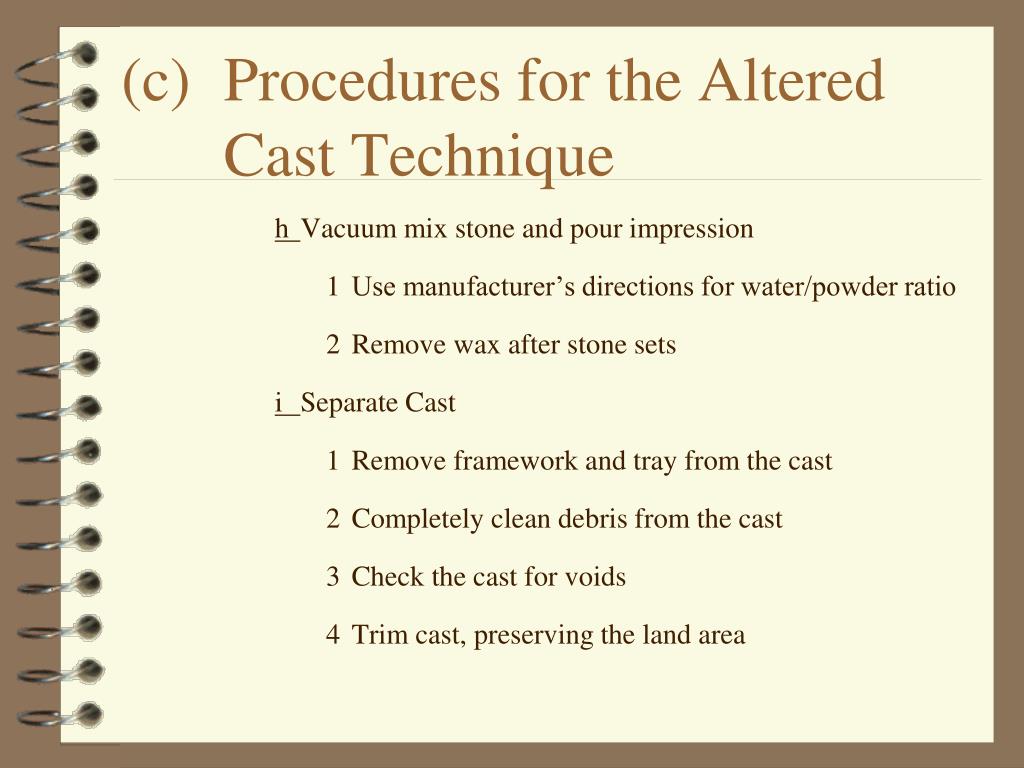 (c) Procedures for the Altered Cast Technique

h Vacuum mix stone and pour impression

1 Use manufacturer’s directions for water/powder ratio

2 Remove wax after stone sets

i Separate Cast

1 Remove framework and tray from the cast

2 Completely clean debris from the cast

3 Check the cast for voids

4 Trim cast, preserving the land area